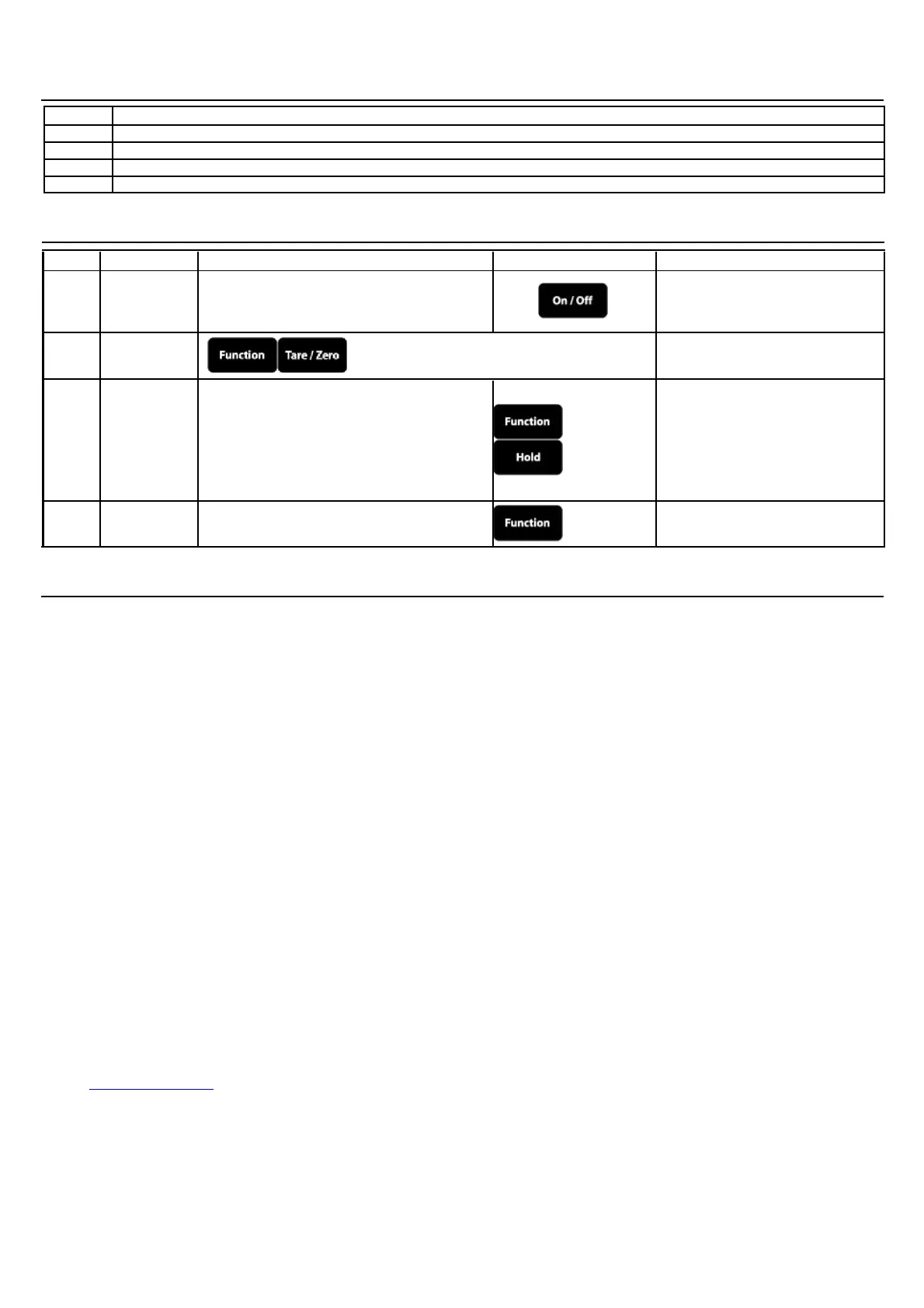 On / Off

Function Tare / Zero

Function
Hold

Function